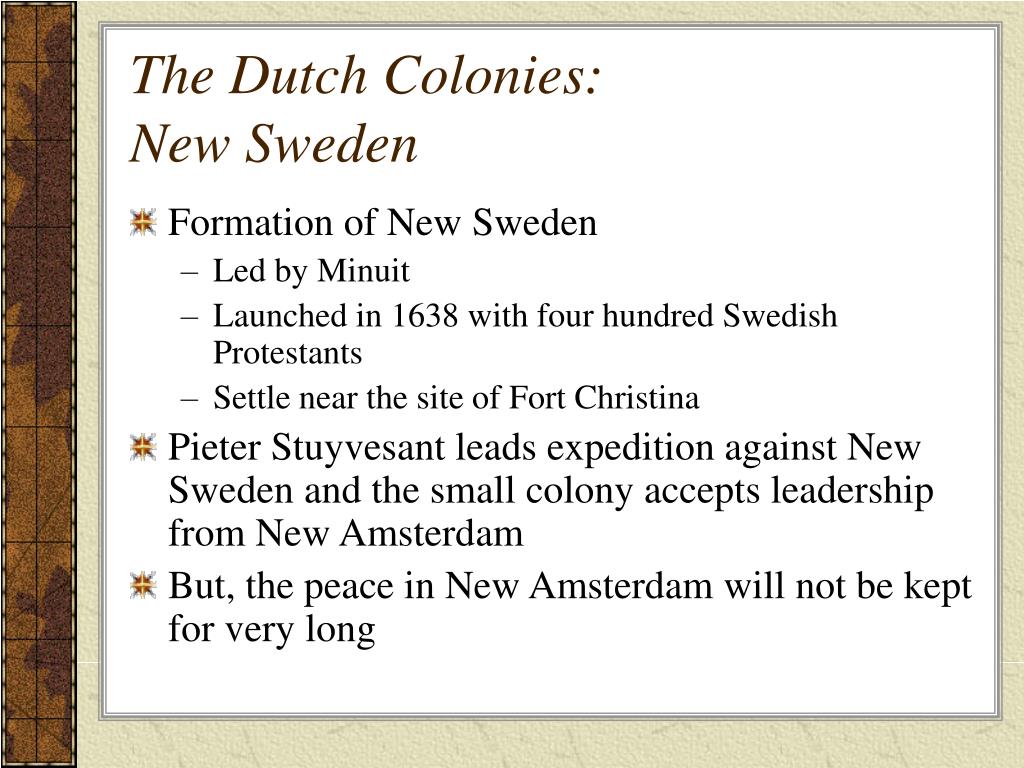 The Dutch Colonies:
New Sweden

Formation of New Sweden
– Led by Minuit
– Launched in 1638 with four hundred Swedish Protestants
– Settle near the site of Fort Christina

Pieter Stuyvesant leads expedition against New Sweden and the small colony accepts leadership from New Amsterdam

But, the peace in New Amsterdam will not be kept for very long